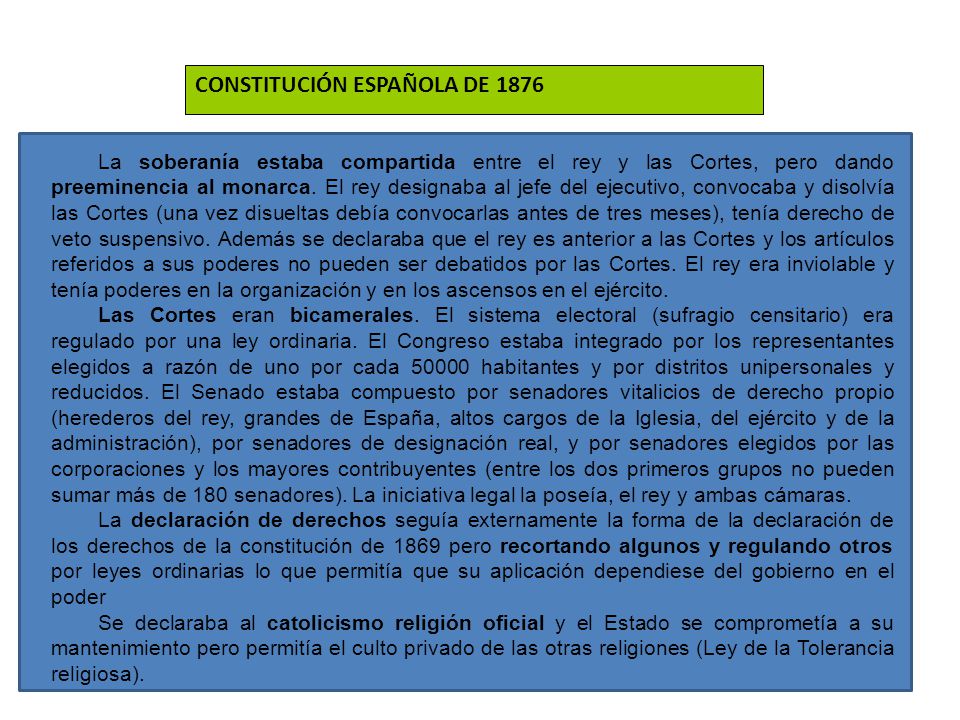 CONSTITUCIÓN ESPAÑOLA DE 1876

La soberanía estaba compartida entre el rey y las Cortes, pero dando preeminencia al monarca. El rey designaba al jefe del ejecutivo, convocaba y disolvía las Cortes (una vez disueltas debía convocarlas antes de tres meses), tenía derecho de veto suspensivo. Además se declaraba que el rey es anterior a las Cortes y los artículos referidos a sus poderes no pueden ser debatidos por las Cortes. El rey era inviolable y tenía poderes en la organización y en los ascensos en el ejército.

Las Cortes eran bicamerales. El sistema electoral (sufragio censitario) era regulado por una ley ordinaria. El Congreso estaba integrado por los representantes elegidos a razón de uno por cada 50000 habitantes y por distritos unipersonales y reducidos. El Senado estaba compuesto por senadores vitalicios de derecho propio (herederos del rey, grandes de España, altos cargos de la Iglesia, del ejército y de la administración), por senadores de designación real, y por senadores elegidos por las corporaciones y los mayores contribuyentes (entre los dos primeros grupos no pueden sumar más de 180 senadores). La iniciativa legal la poseía, el rey y ambas cámaras.

La declaración de derechos seguía externamente la forma de la declaración de los derechos de la constitución de 1869 pero recortando algunos y regulando otros por leyes ordinarias lo que permitía que su aplicación dependiese del gobierno en el poder

Se declaraba al catolicismo religión oficial y el Estado se comprometía a su mantenimiento pero permitía el culto privado de las otras religiones (Ley de la Tolerancia religiosa).